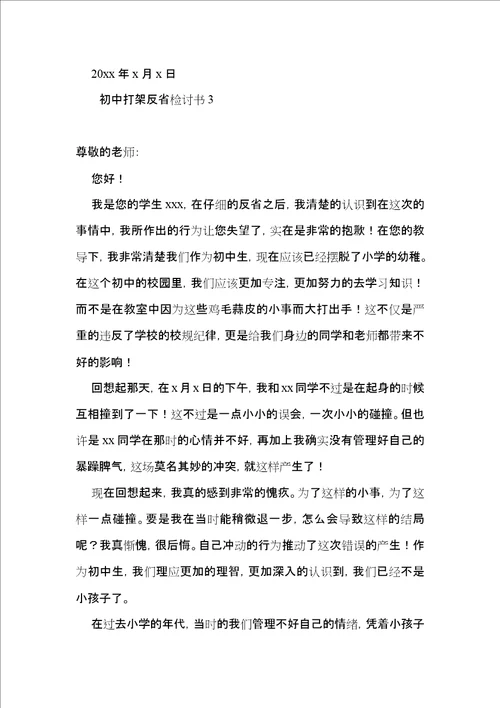 20xx 年 x 月 x 日

初中打架反省检讨书 3

尊敬的老师:

您好！

我是您的学生 xxx, 在仔细的反省之后, 我清楚的认识到在这次的事情中, 我所作出的行为让您失望了, 实在是非常的抱歉！在您的教导下, 我非常清楚我们作为初中生, 现在应该已经摆脱了小学的幼稚。在这个初中的校园里, 我们应该更加专注, 更加努力的去学习知识！而不是在教室中因为这些鸡毛蒜皮的小事而大打出手！这不仅是严重的违反了学校的校规纪律, 更是给我们身边的同学和老师都带来不好的影响！

回想起那天, 在 x 月 x 日的下午, 我和 xx 同学不过是在起身的时候互相撞到了一下！这不过是一点小小的误会, 一次小小的碰撞。但也许是 xx 同学在那时的心情并不好, 再加上我确实没有管理好自己的暴躁脾气, 这场莫名其妙的冲突, 就这样产生了！

现在回想起来, 我真的感到非常的愧疚。为了这样的小事, 为了这样一点碰撞。要是我在当时能稍微退一步, 怎么会导致这样的结局呢？我真惭愧, 很后悔。自己冲动的行为推动了这次错误的产生！作为初中生, 我们理应更加的理智, 更加深入的认识到, 我们已经不是小孩子了。

在过去小学的年代, 当时的我们管理不好自己的情绪, 凭着小孩子